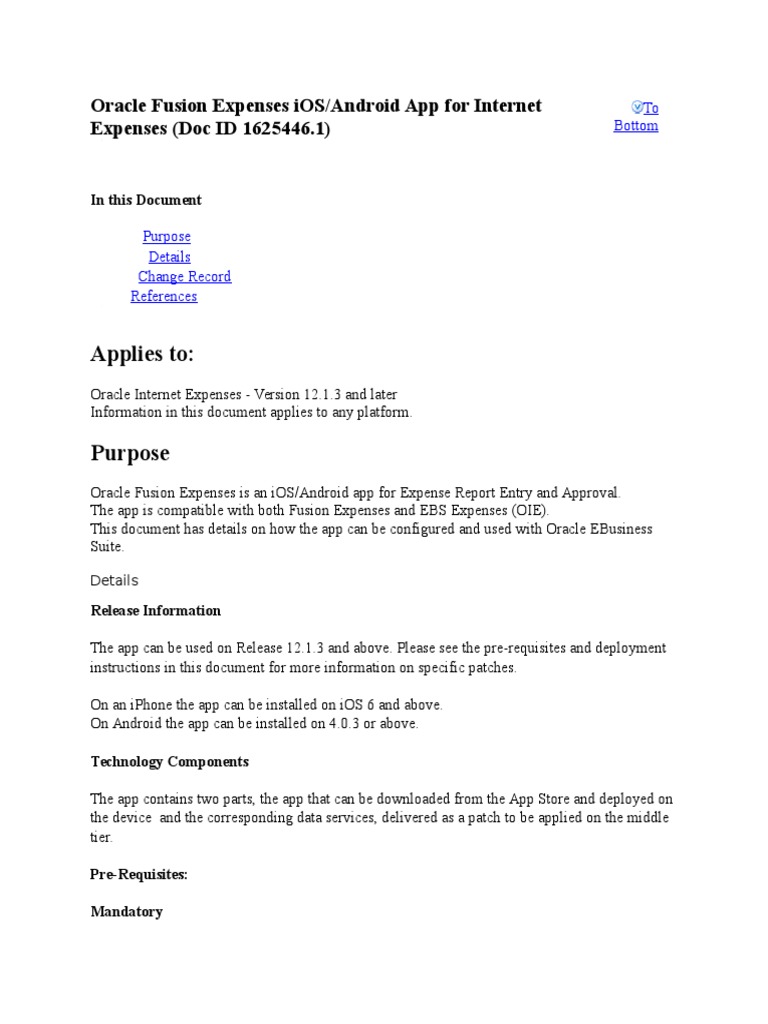 Oracle Fusion Expenses iOS/Android App for Internet Expenses (Doc ID 1625446.1)

To Bottom

In this Document

Purpose
Details
Change Record
References

Applies to:

Oracle Internet Expenses - Version 12.1.3 and later
Information in this document applies to any platform.

Purpose

Oracle Fusion Expenses is an iOS/Android app for Expense Report Entry and Approval.
The app is compatible with both Fusion Expenses and EBS Expenses (OIE).
This document has details on how the app can be configured and used with Oracle EBusiness Suite.

Details

Release Information

The app can be used on Release 12.1.3 and above. Please see the pre-requisites and deployment instructions in this document for more information on specific patches.

On an iPhone the app can be installed on iOS 6 and above.
On Android the app can be installed on 4.0.3 or above.

Technology Components

The app contains two parts, the app that can be downloaded from the App Store and deployed on the device and the corresponding data services, delivered as a patch to be applied on the middle tier.

Pre-Requisites:

Mandatory